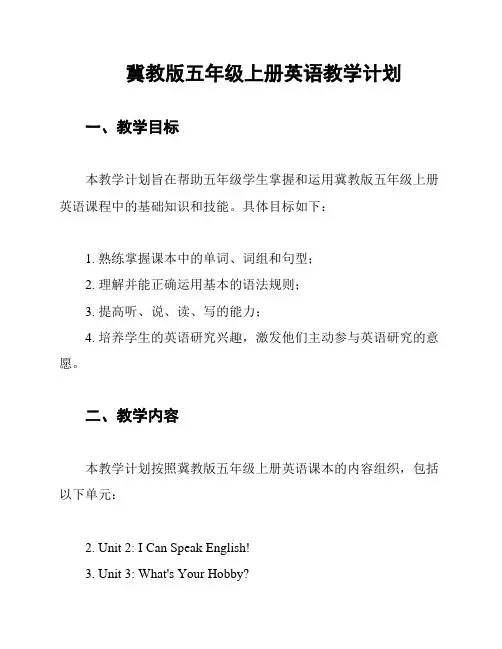 冀教版五年级上册英语教学计划

一、教学目标

本教学计划旨在帮助五年级学生掌握和运用冀教版五年级上册英语课程中的基础知识和技能。具体目标如下：

1. 熟练掌握课本中的单词、词组和句型；
2. 理解并能正确运用基本的语法规则；
3. 提高听、说、读、写的能力；
4. 培养学生的英语研究兴趣，激发他们主动参与英语研究的意愿。

二、教学内容

本教学计划按照冀教版五年级上册英语课本的内容组织，包括以下单元：

2. Unit 2: I Can Speak English!
3. Unit 3: What's Your Hobby?